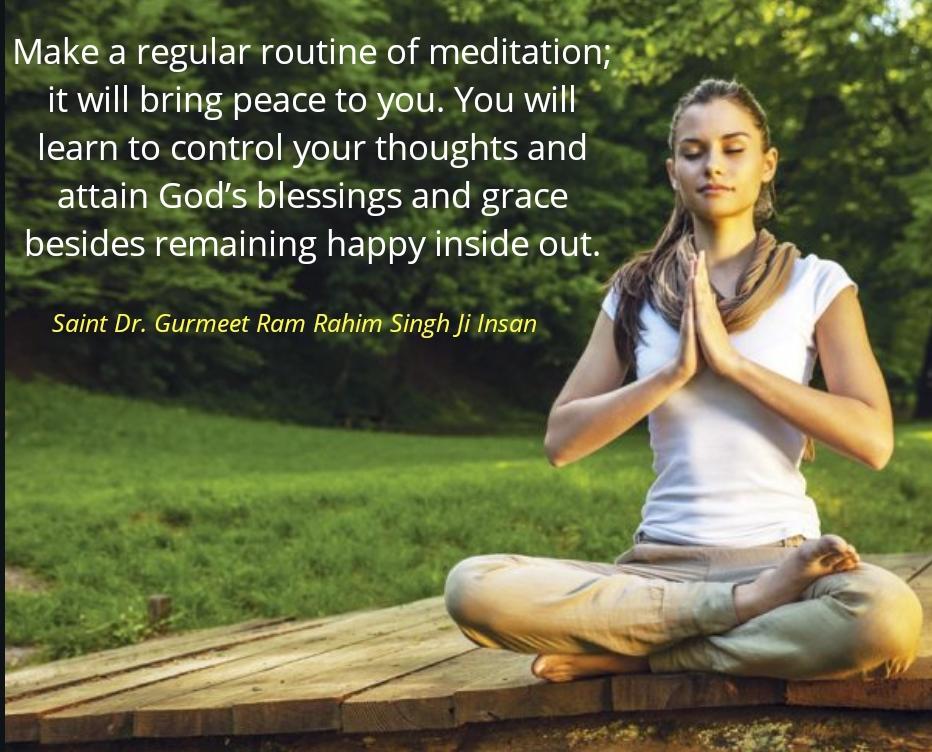 Make a regular routine of meditation; it will bring peace to you. You will learn to control your thoughts and attain God's blessings and grace besides remaining happy inside out.

Saint Dr. Gurmeet Ram Rahim Singh Ji Insan